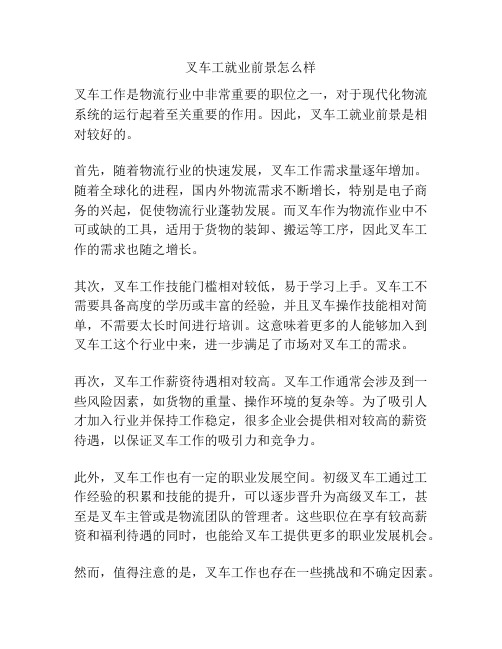 叉车工就业前景怎么样

叉车工作是物流行业中非常重要的职位之一，对于现代化物流系统的运行起着至关重要的作用。因此，叉车工就业前景是相对较好的。

首先，随着物流行业的快速发展，叉车工作需求量逐年增加。随着全球化的进程，国内外物流需求不断增长，特别是电子商务的兴起，促使物流行业蓬勃发展。而叉车作为物流作业中不可或缺的工具，适用于货物的装卸、搬运等工序，因此叉车工作的需求也随之增长。

其次，叉车工作技能门槛相对较低，易于学习上手。叉车工不需要具备高度的学历或丰富的经验，并且叉车操作技能相对简单，不需要太长时间进行培训。这意味着更多的人能够加入到叉车工这个行业中来，进一步满足了市场对叉车工的需求。

再次，叉车工作薪资待遇相对较高。叉车工作通常会涉及到一些风险因素，如货物的重量、操作环境的复杂等。为了吸引人才加入行业并保持工作稳定，很多企业会提供相对较高的薪资待遇，以保证叉车工作的吸引力和竞争力。

此外，叉车工作也有一定的职业发展空间。初级叉车工通过工作经验的积累和技能的提升，可以逐步晋升为高级叉车工，甚至是叉车主管或是物流团队的管理者。这些职位在享有较高薪资和福利待遇的同时，也能给叉车工提供更多的职业发展机会。

然而，值得注意的是，叉车工作也存在一些挑战和不确定因素。